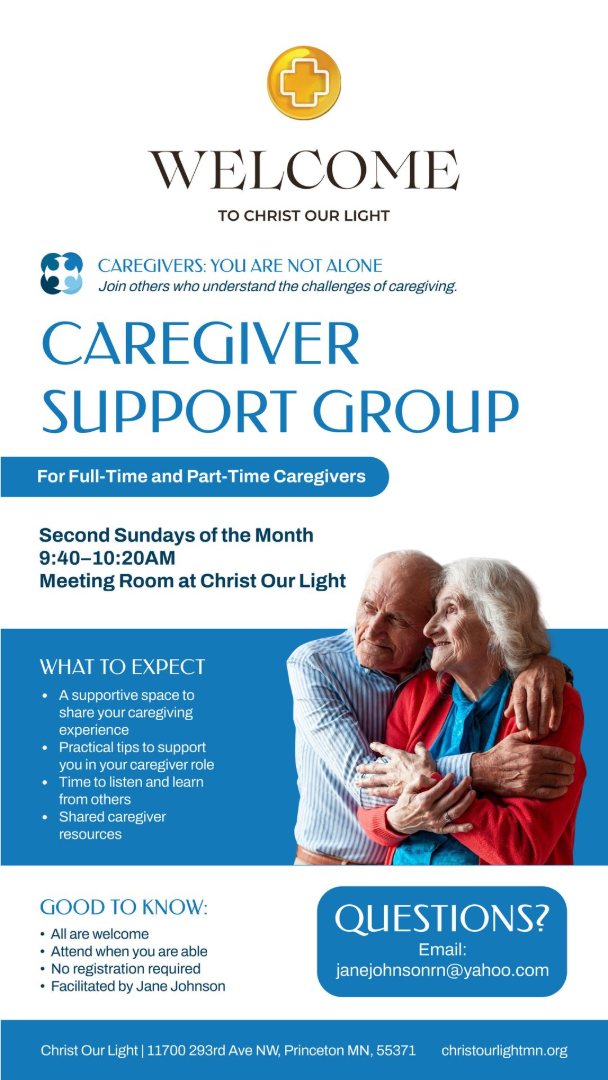 WELCOME

TO CHRIST OUR LIGHT

CAREGIVERS: YOU ARE NOT ALONE
Join others who understand the challenges of caregiving.

CAREGIVER SUPPORT GROUP

For Full-Time and Part-Time Caregivers

Second Sundays of the Month
9:40–10:20AM
Meeting Room at Christ Our Light

WHAT TO EXPECT
• A supportive space to share your caregiving experience
• Practical tips to support you in your caregiver role
• Time to listen and learn from others
• Shared caregiver resources

GOOD TO KNOW:
• All are welcome
• Attend when you are able
• No registration required
• Facilitated by Jane Johnson

QUESTIONS?
Email:
janejohnsonrn@yahoo.com

Christ Our Light | 11700 293rd Ave NW, Princeton MN, 55371 christourlightmn.org